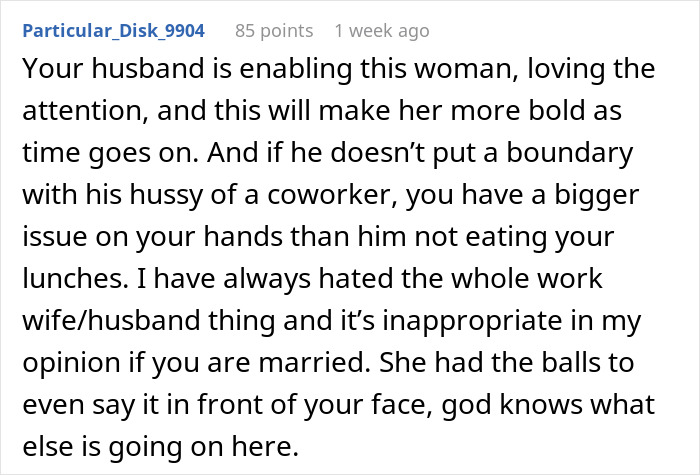 Particular_Disk_9904 85 points 1 week ago

Your husband is enabling this woman, loving the attention, and this will make her more bold as time goes on. And if he doesn’t put a boundary with his hussy of a coworker, you have a bigger issue on your hands than him not eating your lunches. I have always hated the whole work wife/husband thing and it’s inappropriate in my opinion if you are married. She had the balls to even say it in front of your face, god knows what else is going on here.